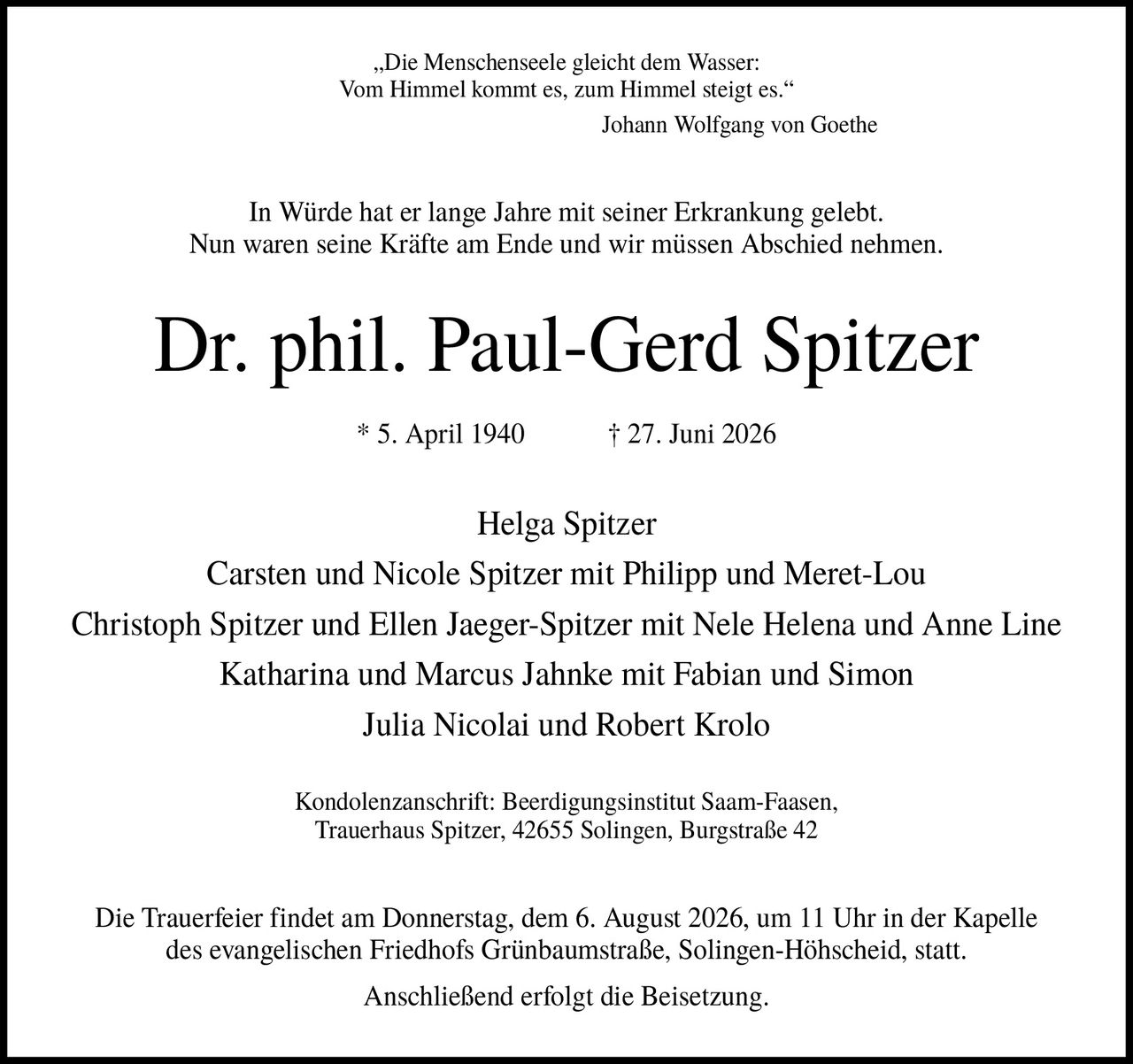 „Die Menschenseele gleicht dem Wasser:
Vom Himmel kommt es, zum Himmel steigt es.“
Johann Wolfgang von Goethe

In Würde hat er lange Jahre mit seiner Erkrankung gelebt.
Nun waren seine Kräfte am Ende und wir müssen Abschied nehmen.

Dr. phil. Paul-Gerd Spitzer

* 5. April 1940 † 27. Juni 2026

Helga Spitzer
Carsten und Nicole Spitzer mit Philipp und Meret-Lou
Christoph Spitzer und Ellen Jaeger-Spitzer mit Nele Helena und Anne Line
Katharina und Marcus Jahnke mit Fabian und Simon
Julia Nicolai und Robert Krolo

Kondolenzanschrift: Beerdigungsinstitut Saam-Faasen,
Trauerhaus Spitzer, 42655 Solingen, Burgstraße 42

Die Trauerfeier findet am Donnerstag, dem 6. August 2026, um 11 Uhr in der Kapelle des evangelischen Friedhofs Grünbaumstraße, Solingen-Höhscheid, statt.

Anschließend erfolgt die Beisetzung.